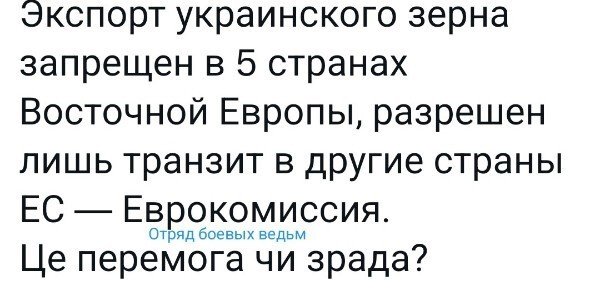 Экспорт украинского зерна запрещен в 5 странах Восточной Европы, разрешен лишь транзит в другие страны ЕС — Еврокомиссия.

Отряд боевых ведьм

Це перемога чи зрада?